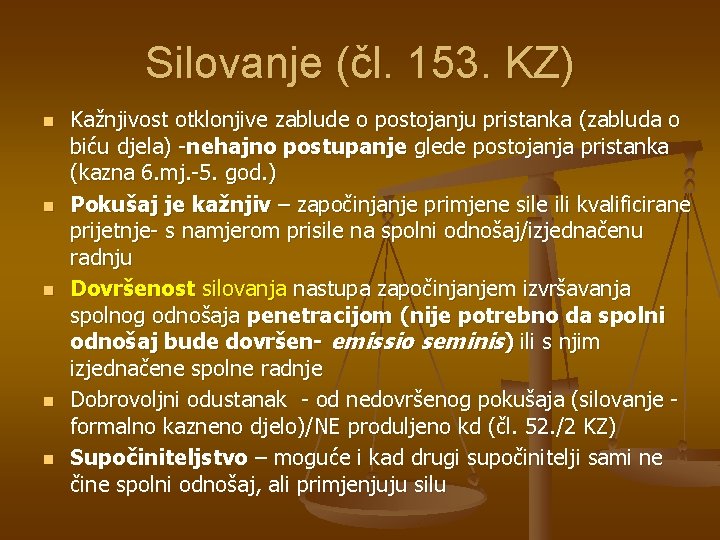 Silovanje (čl. 153. KZ)

Kažnjivost otklonjive zablude o postojanju pristanka (zabluda o biću djela) -nehajno postupanje glede postojanja pristanka (kazna 6.mj.-5. god.)

Pokušaj je kažnjiv – započinjanje primjene sile ili kvalificirane prijetnje- s namjerom prisile na spolni odnošaj/izjednačenu radnju

Dovršenost silovanja nastupa započinjanjem izvršavanja spolnog odnošaja penetracijom (nije potrebno da spolni odnošaj bude dovršen- emissio seminis) ili s njim izjednačene spolne radnje

Dobrovoljni odustanak - od nedovršenog pokušaja (silovanje - formalno kazneno djelo)/NE produljeno kd (čl. 52./2 KZ)

Supočiniteljstvo – moguće i kad drugi supočinitelji sami ne čine spolni odnošaj, ali primjenjuju silu